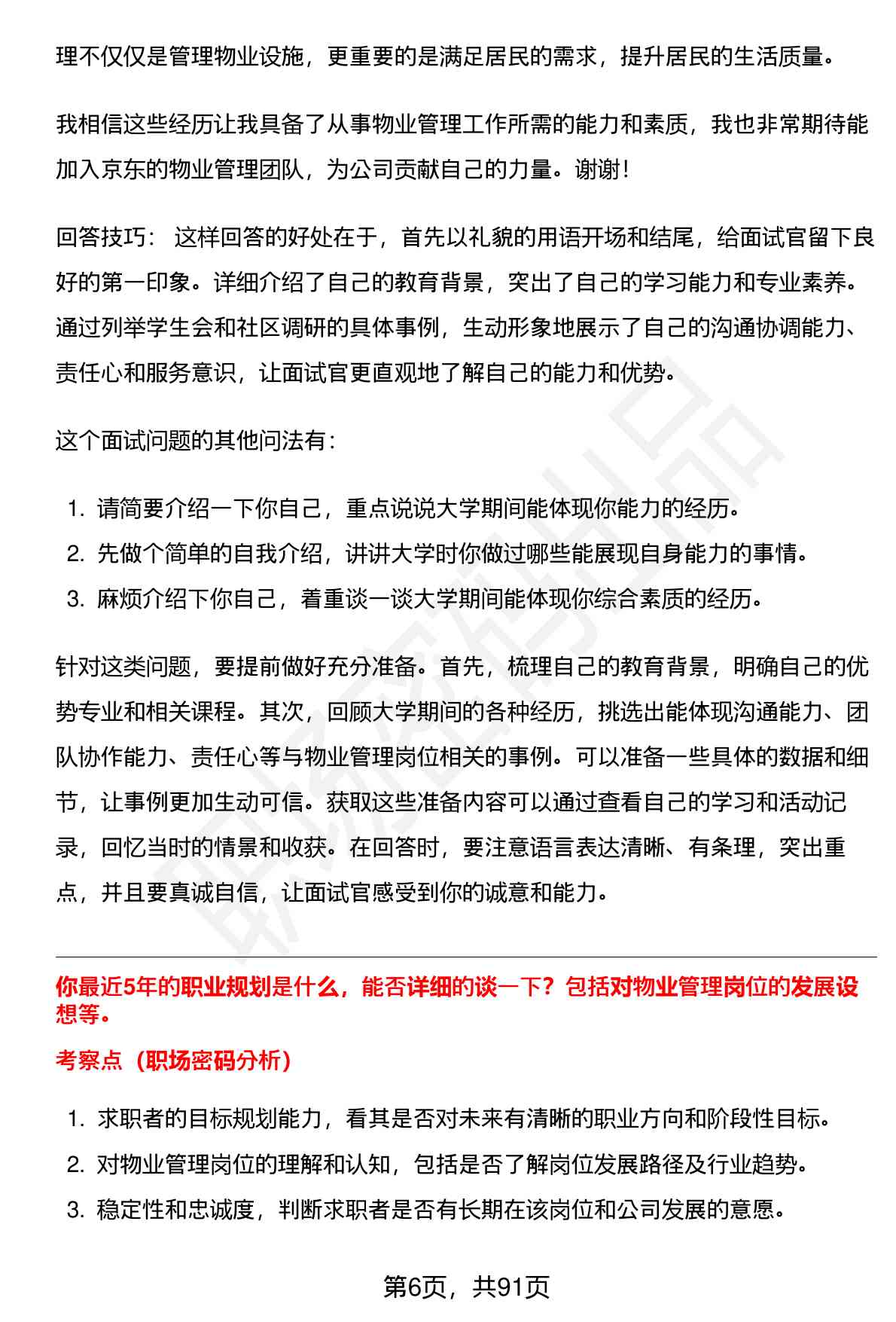 理不仅仅是管理物业设施，更重要的是满足居民的需求，提升居民的生活质量。

我相信这些经历让我具备了从事物业管理工作所需的能力和素质，我也非常期待能加入京东的物业管理团队，为公司贡献自己的力量。谢谢！

回答技巧： 这样回答的好处在于，首先以礼貌的用语开场和结尾，给面试官留下良好的第一印象。详细介绍了自己的教育背景，突出了自己的学习能力和专业素养。通过列举学生会和社区调研的具体事例，生动形象地展示了自己的沟通协调能力、责任心和服务意识，让面试官更直观地了解自己的能力和优势。

这个面试问题的其他问法有：

1. 请简要介绍一下你自己，重点说说大学期间能体现你能力的经历。
2. 先做个简单的自我介绍，讲讲大学时你做过哪些能展现自身能力的事情。
3. 麻烦介绍下你自己，着重谈一谈大学期间能体现你综合素质的经历。

针对这类问题，要提前做好充分准备。首先，梳理自己的教育背景，明确自己的优势专业和相关课程。其次，回顾大学期间的各种经历，挑选出能体现沟通能力、团队协作能力、责任心等与物业管理岗位相关的事例。可以准备一些具体的数据和细节，让事例更加生动可信。获取这些准备内容可以通过查看自己的学习和活动记录，回忆当时的情景和收获。在回答时，要注意语言表达清晰、有条理，突出重点，并且要真诚自信，让面试官感受到你的诚意和能力。

你最近5年的职业规划是什么，能否详细的谈一下？包括对物业管理岗位的发展设想等。

考察点（职场密码分析）

1. 求职者的目标规划能力，看其是否对未来有清晰的职业方向和阶段性目标。
2. 对物业管理岗位的理解和认知，包括是否了解岗位发展路径及行业趋势。
3. 稳定性和忠诚度，判断求职者是否有长期在该岗位和公司发展的意愿。

第6页，共91页